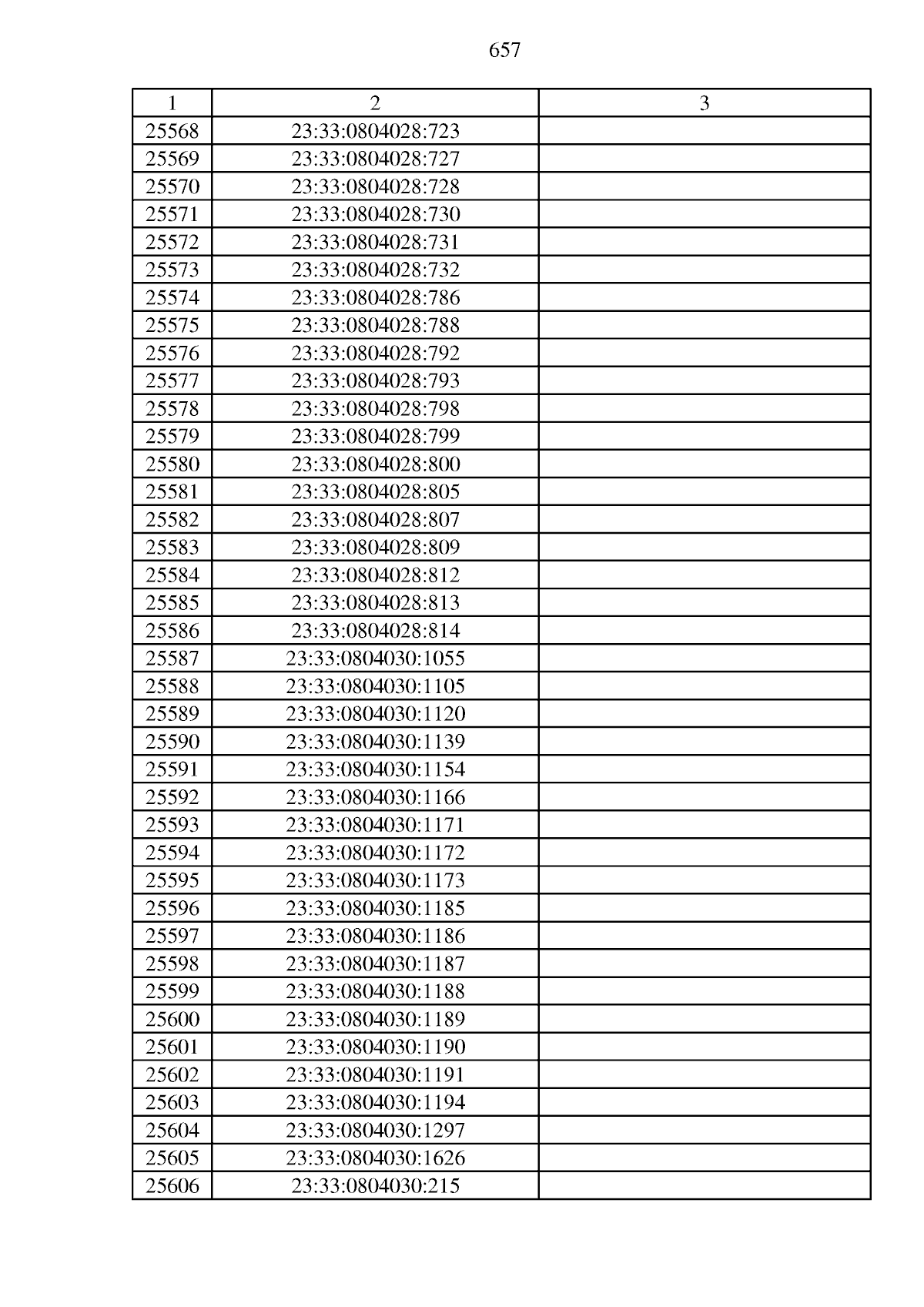 657

| 1 | 2 | 3 |
|---|---|---|
| 25568 | 23:33:0804028:723 | |
| 25569 | 23:33:0804028:727 | |
| 25570 | 23:33:0804028:728 | |
| 25571 | 23:33:0804028:730 | |
| 25572 | 23:33:0804028:731 | |
| 25573 | 23:33:0804028:732 | |
| 25574 | 23:33:0804028:786 | |
| 25575 | 23:33:0804028:788 | |
| 25576 | 23:33:0804028:792 | |
| 25577 | 23:33:0804028:793 | |
| 25578 | 23:33:0804028:798 | |
| 25579 | 23:33:0804028:799 | |
| 25580 | 23:33:0804028:800 | |
| 25581 | 23:33:0804028:805 | |
| 25582 | 23:33:0804028:807 | |
| 25583 | 23:33:0804028:809 | |
| 25584 | 23:33:0804028:812 | |
| 25585 | 23:33:0804028:813 | |
| 25586 | 23:33:0804028:814 | |
| 25587 | 23:33:0804030:1055 | |
| 25588 | 23:33:0804030:1105 | |
| 25589 | 23:33:0804030:1120 | |
| 25590 | 23:33:0804030:1139 | |
| 25591 | 23:33:0804030:1154 | |
| 25592 | 23:33:0804030:1166 | |
| 25593 | 23:33:0804030:1171 | |
| 25594 | 23:33:0804030:1172 | |
| 25595 | 23:33:0804030:1173 | |
| 25596 | 23:33:0804030:1185 | |
| 25597 | 23:33:0804030:1186 | |
| 25598 | 23:33:0804030:1187 | |
| 25599 | 23:33:0804030:1188 | |
| 25600 | 23:33:0804030:1189 | |
| 25601 | 23:33:0804030:1190 | |
| 25602 | 23:33:0804030:1191 | |
| 25603 | 23:33:0804030:1194 | |
| 25604 | 23:33:0804030:1297 | |
| 25605 | 23:33:0804030:1626 | |
| 25606 | 23:33:0804030:215 | |